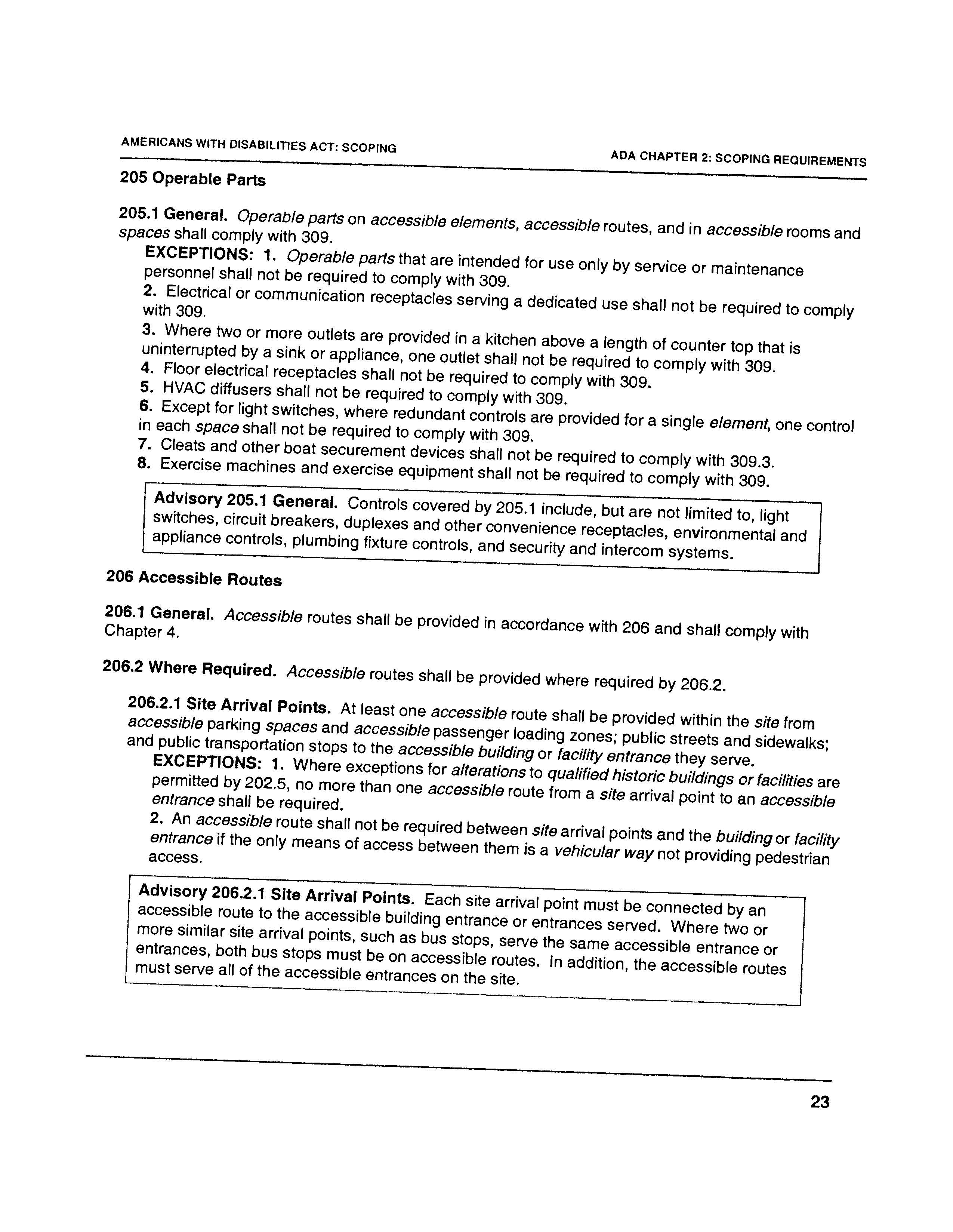 AMERICANS WITH DISABILITIES ACT: SCOPING

ADA CHAPTER 2: SCOPING REQUIREMENTS

205 Operable Parts

205.1 General. Operable parts on accessible elements, accessible routes, and in accessible rooms and spaces shall comply with 309.

EXCEPTIONS: 1. Operable parts that are intended for use only by service or maintenance personnel shall not be required to comply with 309.

2. Electrical or communication receptacles serving a dedicated use shall not be required to comply with 309.

3. Where two or more outlets are provided in a kitchen above a length of counter top that is uninterrupted by a sink or appliance, one outlet shall not be required to comply with 309.

4. Floor electrical receptacles shall not be required to comply with 309.

5. HVAC diffusers shall not be required to comply with 309.

6. Except for light switches, where redundant controls are provided for a single element, one control in each space shall not be required to comply with 309.

7. Cleats and other boat securement devices shall not be required to comply with 309.3.

8. Exercise machines and exercise equipment shall not be required to comply with 309.

Advisory 205.1 General. Controls covered by 205.1 include, but are not limited to, light switches, circuit breakers, duplexes and other convenience receptacles, environmental and appliance controls, plumbing fixture controls, and security and intercom systems.

206 Accessible Routes

206.1 General. Accessible routes shall be provided in accordance with 206 and shall comply with Chapter 4.

206.2 Where Required. Accessible routes shall be provided where required by 206.2.

206.2.1 Site Arrival Points. At least one accessible route shall be provided within the site from accessible parking spaces and accessible passenger loading zones; public streets and sidewalks; and public transportation stops to the accessible building or facility entrance they serve.

EXCEPTIONS: 1. Where exceptions for alterations to qualified historic buildings or facilities are permitted by 202.5, no more than one accessible route from a site arrival point to an accessible entrance shall be required.

2. An accessible route shall not be required between site arrival points and the building or facility entrance if the only means of access between them is a vehicular way not providing pedestrian access.

Advisory 206.2.1 Site Arrival Points. Each site arrival point must be connected by an accessible route to the accessible building entrance or entrances served. Where two or more similar site arrival points, such as bus stops, serve the same accessible entrance or entrances, both bus stops must be on accessible routes. In addition, the accessible routes must serve all of the accessible entrances on the site.

23